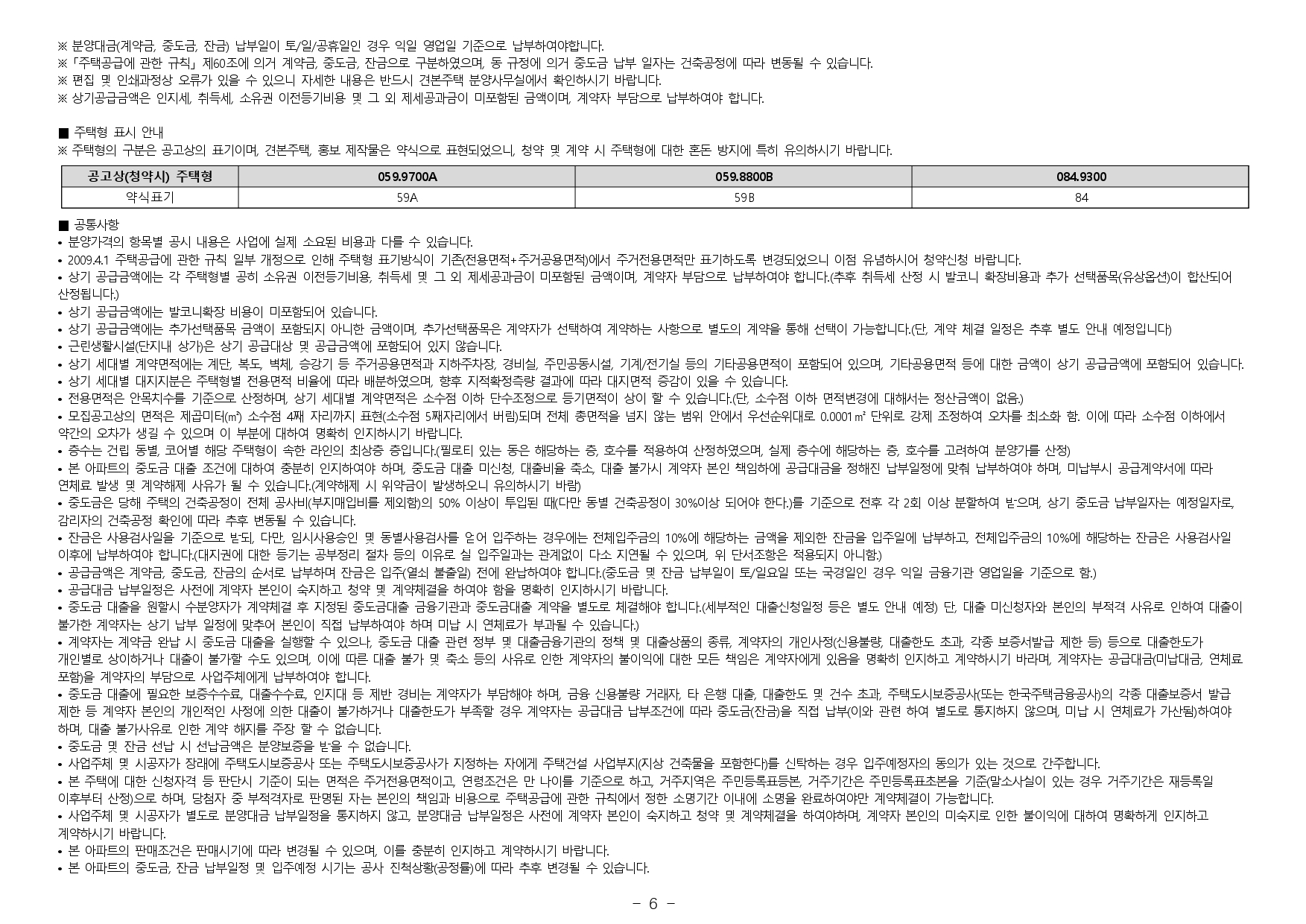 ※ 분양대금(계약금, 중도금, 잔금) 납부일이 토/일/공휴일인 경우 익일 영업일 기준으로 납부하여야합니다.
※「주택공급에 관한 규칙」제60조에 의거 계약금, 중도금, 잔금으로 구분하였으며, 동 규정에 의거 중도금 납부 일자는 건축공정에 따라 변동될 수 있습니다.
※ 편집 및 인쇄과정상 오류가 있을 수 있으니 자세한 내용은 반드시 견본주택 분양사무실에서 확인하시기 바랍니다.
※ 상기공급금액은 인지세, 취득세, 소유권 이전등기비용 및 그 외 제세공과금이 미포함된 금액이며, 계약자 부담으로 납부하여야 합니다.

■ 주택형 표시 안내
※ 주택형의 구분은 공고상의 표기이며, 견본주택, 홍보 제작물은 약식으로 표현되었으니, 청약 및 계약 시 주택형에 대한 혼돈 방지에 특히 유의하시기 바랍니다.

| 공고상(청약시) 주택형 | 059.9700A | 059.8800B | 084.9300 |
|---|---|---|---|
| 약식표기 | 59A | 59B | 84 |

■ 공통사항
• 분양가격의 항목별 공시 내용은 사업에 실제 소요된 비용과 다를 수 있습니다.
• 2009.4.1 주택공급에 관한 규칙 일부 개정으로 인해 주택형 표기방식이 기존(전용면적+주거공용면적)에서 주거전용면적만 표기하도록 변경되었으니 이점 유념하시어 청약신청 바랍니다.
• 상기 공급금액에는 각 주택형별 공히 소유권 이전등기비용, 취득세 및 그 외 제세공과금이 미포함된 금액이며, 계약자 부담으로 납부하여야 합니다.(추후 취득세 산정 시 발코니 확장비용과 추가 선택품목(유상옵션)이 합산되어 산정됩니다.)
• 상기 공급금액에는 발코니확장 비용이 미포함되어 있습니다.
• 상기 공급금액에는 추가선택품목 금액이 포함되지 아니한 금액이며, 추가선택품목은 계약자가 선택하여 계약하는 사항으로 별도의 계약을 통해 선택이 가능합니다.(단, 계약 체결 일정은 추후 별도 안내 예정입니다)
• 근린생활시설(단지내 상가)은 상기 공급대상 및 공급금액에 포함되어 있지 않습니다.
• 상기 세대별 계약면적에는 계단, 복도, 벽체, 승강기 등 주거공용면적과 지하주차장, 경비실, 주민공동시설, 기계/전기실 등의 기타공용면적이 포함되어 있으며, 기타공용면적 등에 대한 금액이 상기 공급금액에 포함되어 있습니다.
• 상기 세대별 대지지분은 주택형별 전용면적 비율에 따라 배분하였으며, 향후 지적확정측량 결과에 따라 대지면적 증감이 있을 수 있습니다.
• 전용면적은 안목치수를 기준으로 산정하며, 상기 세대별 계약면적은 소수점 이하 단수조정으로 등기면적이 상이 할 수 있습니다.(단, 소수점 이하 면적변경에 대해서는 정산금액이 없음.)
• 모집공고상의 면적은 제곱미터(㎡) 소수점 4째 자리까지 표현(소수점 5째자리에서 버림)되며 전체 총면적을 넘지 않는 범위 안에서 우선순위대로 0.0001㎡ 단위로 강제 조정하여 오차를 최소화 함. 이에 따라 소수점 이하에서 약간의 오차가 생길 수 있으며 이 부분에 대하여 명확히 인지하시기 바랍니다.
• 층수는 건립 동별, 코어별 해당 주택형이 속한 라인의 최상층 층입니다.(필로티 있는 동은 해당하는 층, 호수를 적용하여 산정하였으며, 실제 층수에 해당하는 층, 호수를 고려하여 분양가를 산정)
• 본 아파트의 중도금 대출 조건에 대하여 충분히 인지하여야 하며, 중도금 대출 미신청, 대출비율 축소, 대출 불가시 계약자 본인 책임하에 공급대금을 정해진 납부일정에 맞춰 납부하여야 하며, 미납부시 공급계약서에 따라 연체료 발생 및 계약해제 사유가 될 수 있습니다.(계약해제 시 위약금이 발생하오니 유의하시기 바람)
• 중도금은 당해 주택의 건축공정이 전체 공사비(부지매입비를 제외함)의 50% 이상이 투입된 때(다만 동별 건축공정이 30%이상 되어야 한다.)를 기준으로 전후 각 2회 이상 분할하여 받으며, 상기 중도금 납부일자는 예정일자로, 감리자의 건축공정 확인에 따라 추후 변동될 수 있습니다.
• 잔금은 사용검사일을 기준으로 받되, 다만, 임시사용승인 및 동별사용검사를 얻어 입주하는 경우에는 전체입주금의 10%에 해당하는 금액을 제외한 잔금을 입주일에 납부하고, 전체입주금의 10%에 해당하는 잔금은 사용검사일 이후에 납부하여야 합니다.(대지권에 대한 등기는 공부정리 절차 등의 이유로 실 입주일과는 관계없이 다소 지연될 수 있으며, 위 단서조항은 적용되지 아니함.)
• 공급금액은 계약금, 중도금, 잔금의 순서로 납부하며 잔금은 입주(열쇠 불출일) 전에 완납하여야 합니다.(중도금 및 잔금 납부일이 토/일요일 또는 국경일인 경우 익일 금융기관 영업일을 기준으로 함.)
• 공급대금 납부일정은 사전에 계약자 본인이 숙지하고 청약 및 계약체결을 하여야 함을 명확히 인지하시기 바랍니다.
• 중도금 대출을 원할시 수분양자가 계약체결 후 지정된 중도금대출 금융기관과 중도금대출 계약을 별도로 체결해야 합니다.(세부적인 대출신청일정 등은 별도 안내 예정) 단, 대출 미신청자와 본인의 부적격 사유로 인하여 대출이 불가한 계약자는 상기 납부 일정에 맞추어 본인이 직접 납부하여야 하며 미납 시 연체료가 부과될 수 있습니다.)
• 계약자는 계약금 완납 시 중도금 대출을 실행할 수 있으나, 중도금 대출 관련 정부 및 대출금융기관의 정책 및 대출상품의 종류, 계약자의 개인사정(신용불량, 대출한도 초과, 각종 보증서발급 제한 등) 등으로 대출한도가 개인별로 상이하거나 대출이 불가할 수도 있으며, 이에 따른 대출 불가 및 축소 등의 사유로 인한 계약자의 불이익에 대한 모든 책임은 계약자에게 있음을 명확히 인지하고 계약하시기 바라며, 계약자는 공급대금(미납대금, 연체료 포함)을 계약자의 부담으로 사업주체에게 납부하여야 합니다.
• 중도금 대출에 필요한 보증수수료, 대출수수료, 인지대 등 제반 경비는 계약자가 부담해야 하며, 금융 신용불량 거래자, 타 은행 대출, 대출한도 및 건수 초과, 주택도시보증공사(또는 한국주택금융공사)의 각종 대출보증서 발급 제한 등 계약자 본인의 개인적인 사정에 의한 대출이 불가하거나 대출한도가 부족할 경우 계약자는 공급대금 납부조건에 따라 중도금(잔금)을 직접 납부(이와 관련 하여 별도로 통지하지 않으며, 미납 시 연체료가 가산됨)하여야 하며, 대출 불가사유로 인한 계약 해지를 주장 할 수 없습니다.
• 중도금 및 잔금 선납 시 선납금액은 분양보증을 받을 수 없습니다.
• 사업주체 및 시공자가 장래에 주택도시보증공사 또는 주택도시보증공사가 지정하는 자에게 주택건설 사업부지(지상 건축물을 포함한다)를 신탁하는 경우 입주예정자의 동의가 있는 것으로 간주합니다.
• 본 주택에 대한 신청자격 등 판단시 기준이 되는 면적은 주거전용면적이고, 연령조건은 만 나이를 기준으로 하고, 거주지역은 주민등록표등본, 거주기간은 주민등록표초본을 기준(말소사실이 있는 경우 거주기간은 재등록일 이후부터 산정)으로 하며, 당첨자 중 부적격자로 판명된 자는 본인의 책임과 비용으로 주택공급에 관한 규칙에서 정한 소명기간 이내에 소명을 완료하여야만 계약체결이 가능합니다.
• 사업주체 및 시공자가 별도로 분양대금 납부일정을 통지하지 않고, 분양대금 납부일정은 사전에 계약자 본인이 숙지하고 청약 및 계약체결을 하여야하며, 계약자 본인의 미숙지로 인한 불이익에 대하여 명확하게 인지하고 계약하시기 바랍니다.
• 본 아파트의 판매조건은 판매시기에 따라 변경될 수 있으며, 이를 충분히 인지하고 계약하시기 바랍니다.
• 본 아파트의 중도금, 잔금 납부일정 및 입주예정 시기는 공사 진척상황(공정률)에 따라 추후 변경될 수 있습니다.

- 6 -